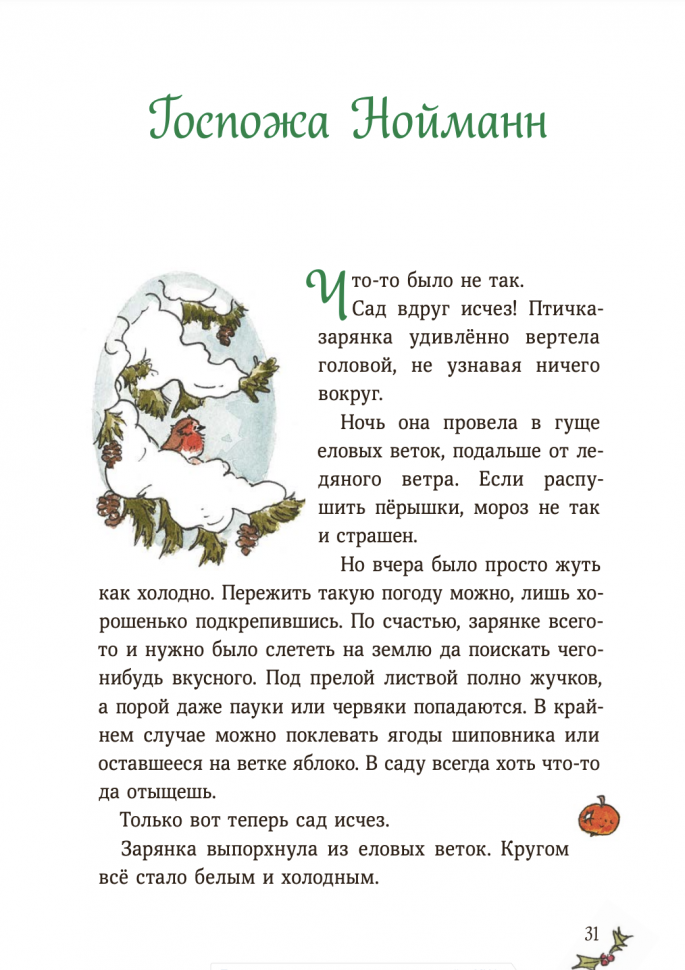 Госпожа Нойманн

Что-то было не так.

Сад вдруг исчез! Птичка-зарянка удивлённо вертела головой, не узнавая ничего вокруг.

Ночь она провела в гуще еловых веток, подальше от ледяного ветра. Если распушить пёрышки, мороз не так и страшен.

Но вчера было просто жуть как холодно. Пережить такую погоду можно, лишь хорошенько подкрепившись. По счастью, зарянке всего-то и нужно было слететь на землю да поискать чего-нибудь вкусного. Под прелой листвой полно жучков, а порой даже пауки или червяки попадаются. В крайнем случае можно поклевать ягоды шиповника или оставшееся на ветке яблоко. В саду всегда хоть что-то да отыщешь.

Только вот теперь сад исчез.

Зарянка выпорхнула из еловых веток. Кругом всё стало белым и холодным.

31